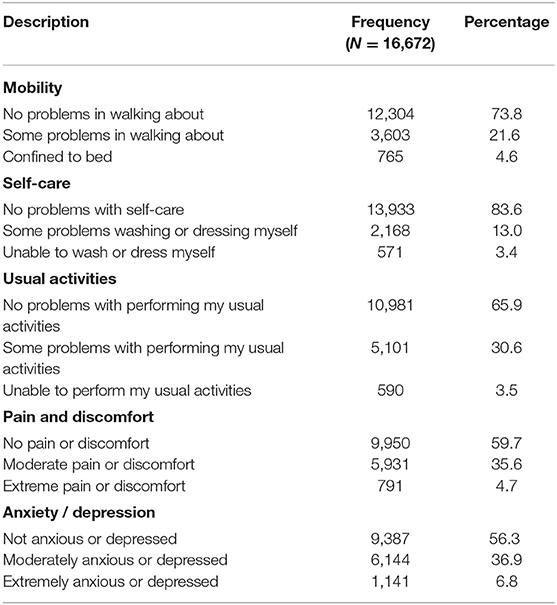 | Description | Frequency ($N = 16,672$) | Percentage |
|---|---|---|
| **Mobility** | | |
| No problems in walking about | 12,304 | 73.8 |
| Some problems in walking about | 3,603 | 21.6 |
| Confined to bed | 765 | 4.6 |
| **Self-care** | | |
| No problems with self-care | 13,933 | 83.6 |
| Some problems washing or dressing myself | 2,168 | 13.0 |
| Unable to wash or dress myself | 571 | 3.4 |
| **Usual activities** | | |
| No problems with performing my usual activities | 10,981 | 65.9 |
| Some problems with performing my usual activities | 5,101 | 30.6 |
| Unable to perform my usual activities | 590 | 3.5 |
| **Pain and discomfort** | | |
| No pain or discomfort | 9,950 | 59.7 |
| Moderate pain or discomfort | 5,931 | 35.6 |
| Extreme pain or discomfort | 791 | 4.7 |
| **Anxiety / depression** | | |
| Not anxious or depressed | 9,387 | 56.3 |
| Moderately anxious or depressed | 6,144 | 36.9 |
| Extremely anxious or depressed | 1,141 | 6.8 |